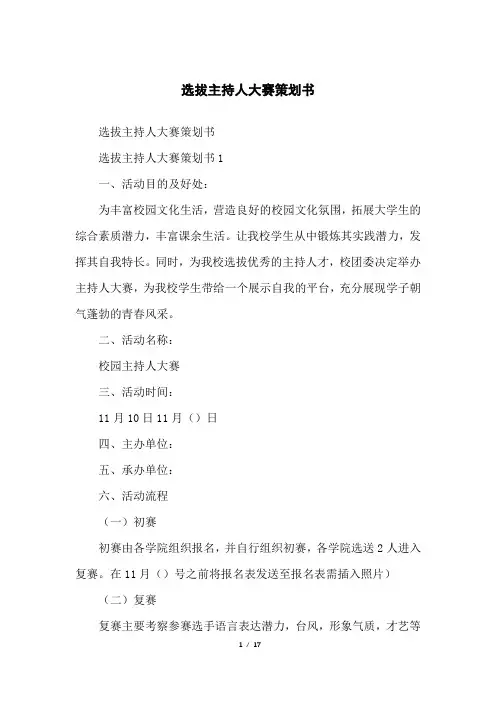 选拔主持人大赛策划书

选拔主持人大赛策划书

选拔主持人大赛策划书 1

一、活动目的及好处：

为丰富校园文化生活，营造良好的校园文化氛围，拓展大学生的综合素质潜力，丰富课余生活。让我校学生从中锻炼其实践潜力，发挥其自我特长。同时，为我校选拔优秀的主持人才，校团委决定举办主持人大赛，为我校学生带给一个展示自我的平台，充分展现学子朝气蓬勃的青春风采。

二、活动名称：

校园主持人大赛

三、活动时间：

11 月 10 日 11 月（）日

四、主办单位：

五、承办单位：

六、活动流程

（一）初赛

初赛由各学院组织报名，并自行组织初赛，各学院选送 2 人进入复赛。在 11 月（）号之前将报名表发送至报名表需插入照片）

（二）复赛

复赛主要考察参赛选手语言表达潜力，台风，形象气质，才艺等

1 / 17